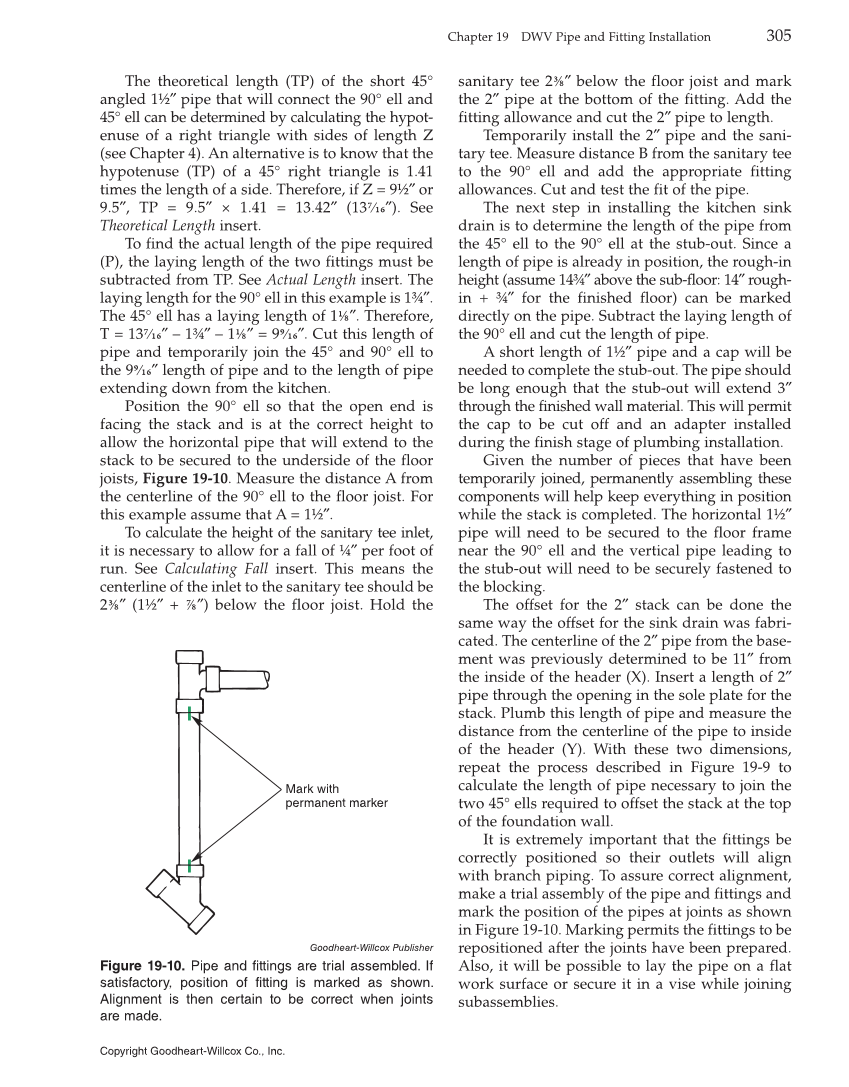 Chapter 19 DWV Pipe and Fitting Installation 305

The theoretical length (TP) of the short 45° angled 1½″ pipe that will connect the 90° ell and 45° ell can be determined by calculating the hypotenuse of a right triangle with sides of length Z (see Chapter 4). An alternative is to know that the hypotenuse (TP) of a 45° right triangle is 1.41 times the length of a side. Therefore, if Z = 9½″ or 9.5″, TP = 9.5″ × 1.41 = 13.42″ (13⁷⁄₁₆″). See *Theoretical Length* insert.

To find the actual length of the pipe required (P), the laying length of the two fittings must be subtracted from TP. See *Actual Length* insert. The laying length for the 90° ell in this example is 1¾″. The 45° ell has a laying length of 1⅛″. Therefore, T = 13⁷⁄₁₆″ – 1¾″ – 1⅛″ = 9⁹⁄₁₆″. Cut this length of pipe and temporarily join the 45° and 90° ell to the 9⁹⁄₁₆″ length of pipe and to the length of pipe extending down from the kitchen.

Position the 90° ell so that the open end is facing the stack and is at the correct height to allow the horizontal pipe that will extend to the stack to be secured to the underside of the floor joists, **Figure 19-10**. Measure the distance A from the centerline of the 90° ell to the floor joist. For this example assume that A = 1½″.

To calculate the height of the sanitary tee inlet, it is necessary to allow for a fall of ¼″ per foot of run. See *Calculating Fall* insert. This means the centerline of the inlet to the sanitary tee should be 2⅜″ (1½″ + ⅞″) below the floor joist. Hold the

Mark with permanent marker

Goodheart-Willcox Publisher

**Figure 19-10.** Pipe and fittings are trial assembled. If satisfactory, position of fitting is marked as shown. Alignment is then certain to be correct when joints are made.

sanitary tee 2⅜″ below the floor joist and mark the 2″ pipe at the bottom of the fitting. Add the fitting allowance and cut the 2″ pipe to length.

Temporarily install the 2″ pipe and the sanitary tee. Measure distance B from the sanitary tee to the 90° ell and add the appropriate fitting allowances. Cut and test the fit of the pipe.

The next step in installing the kitchen sink drain is to determine the length of the pipe from the 45° ell to the 90° ell at the stub-out. Since a length of pipe is already in position, the rough-in height (assume 14¾″ above the sub-floor: 14″ rough-in + ¾″ for the finished floor) can be marked directly on the pipe. Subtract the laying length of the 90° ell and cut the length of pipe.

A short length of 1½″ pipe and a cap will be needed to complete the stub-out. The pipe should be long enough that the stub-out will extend 3″ through the finished wall material. This will permit the cap to be cut off and an adapter installed during the finish stage of plumbing installation.

Given the number of pieces that have been temporarily joined, permanently assembling these components will help keep everything in position while the stack is completed. The horizontal 1½″ pipe will need to be secured to the floor frame near the 90° ell and the vertical pipe leading to the stub-out will need to be securely fastened to the blocking.

The offset for the 2″ stack can be done the same way the offset for the sink drain was fabricated. The centerline of the 2″ pipe from the basement was previously determined to be 11″ from the inside of the header (X). Insert a length of 2″ pipe through the opening in the sole plate for the stack. Plumb this length of pipe and measure the distance from the centerline of the pipe to inside of the header (Y). With these two dimensions, repeat the process described in Figure 19-9 to calculate the length of pipe necessary to join the two 45° ells required to offset the stack at the top of the foundation wall.

It is extremely important that the fittings be correctly positioned so their outlets will align with branch piping. To assure correct alignment, make a trial assembly of the pipe and fittings and mark the position of the pipes at joints as shown in Figure 19-10. Marking permits the fittings to be repositioned after the joints have been prepared. Also, it will be possible to lay the pipe on a flat work surface or secure it in a vise while joining subassemblies.

Copyright Goodheart-Willcox Co., Inc.